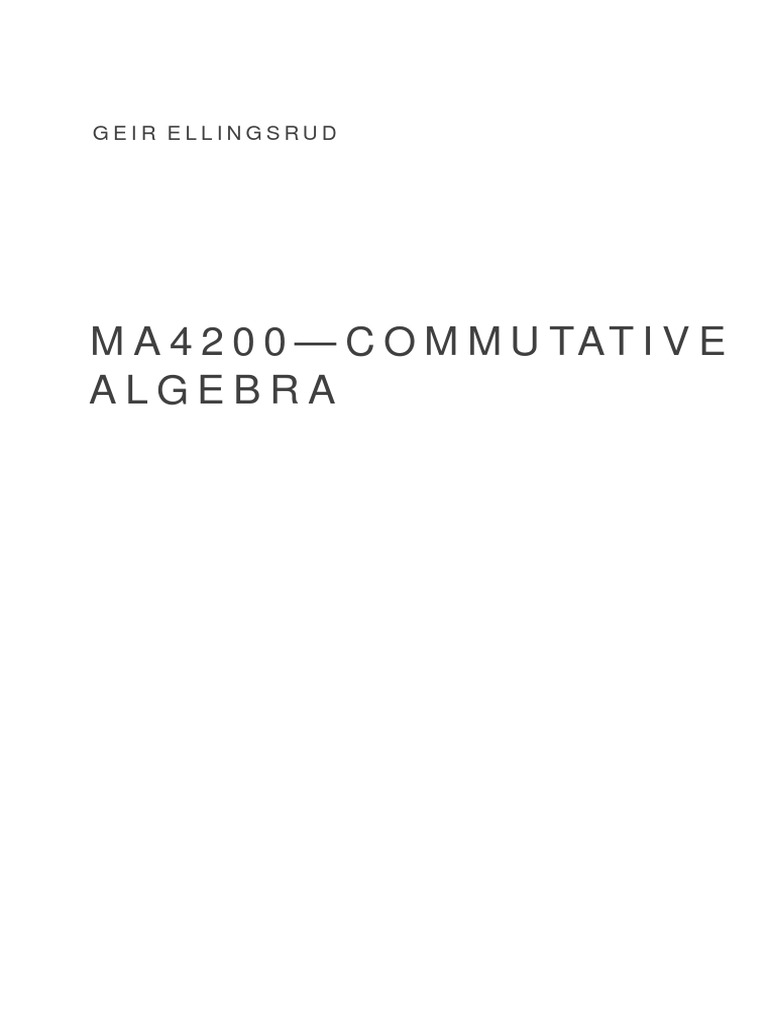 GEIR ELLINGSRUD

MA4200—COMMUTATIVE
ALGEBRA